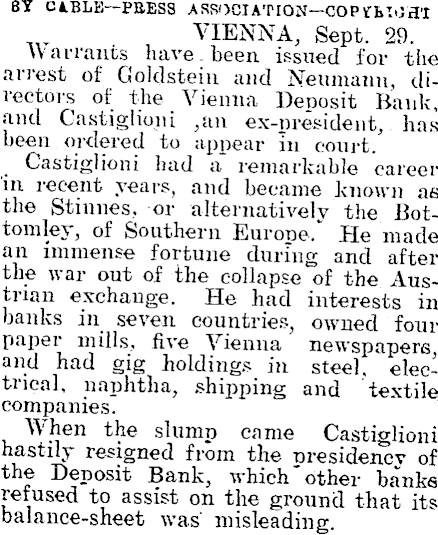 BY CABLE--PRESS ASSOCIATION--COPYRIGHT

VIENNA, Sept. 29.

Warrants have been issued for the arrest of Goldstein and Neumann, directors of the Vienna Deposit Bank, and Castiglioni ,an ex-president, has been ordered to appear in court.

Castiglioni had a remarkable career in recent years, and became known as the Stinnes, or alternatively the Bottomley, of Southern Europe. He made an immense fortune during and after the war out of the collapse of the Austrian exchange. He had interests in banks in seven countries, owned four paper mills, five Vienna newspapers, and had gig holdings in steel, electrical, naphtha, shipping and textile companies.

When the slump came Castiglioni hastily resigned from the presidency of the Deposit Bank, which other banks refused to assist on the ground that its balance-sheet was misleading.